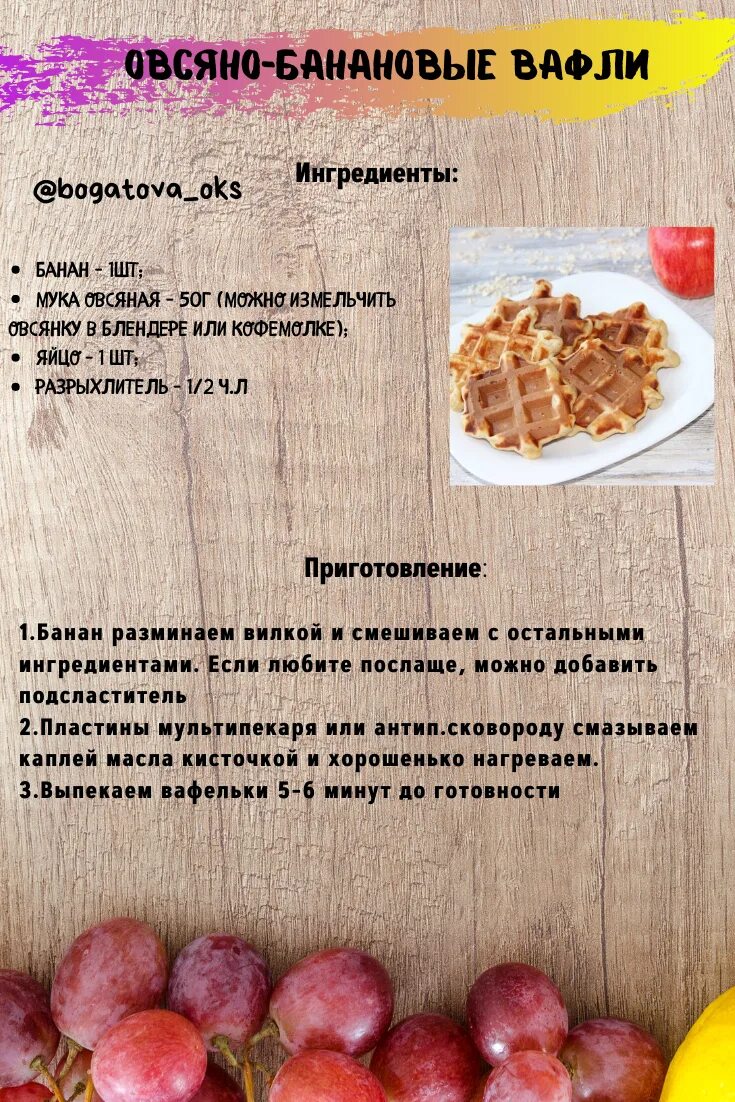 ОВСЯНО-БАНАНОВЫЕ ВАФЛИ

@bogatova_oks

Ингредиенты:

• БАНАН - 1ШТ;
• МУКА ОВСЯНАЯ - 50Г (МОЖНО ИЗМЕЛЬЧИТЬ ОВСЯНКУ В БЛЕНДЕРЕ ИЛИ КОФЕМОЛКЕ);
• ЯЙЦО - 1 ШТ;
• РАЗРЫХЛИТЕЛЬ - 1/2 Ч.Л

Приготовление:

1.Банан разминаем вилкой и смешиваем с остальными ингредиентами. Если любите послаще, можно добавить подсластитель
2.Пластины мультипекаря или антип.сковороду смазываем каплей масла кисточкой и хорошенько нагреваем.
3.Выпекаем вафельки 5-6 минут до готовности